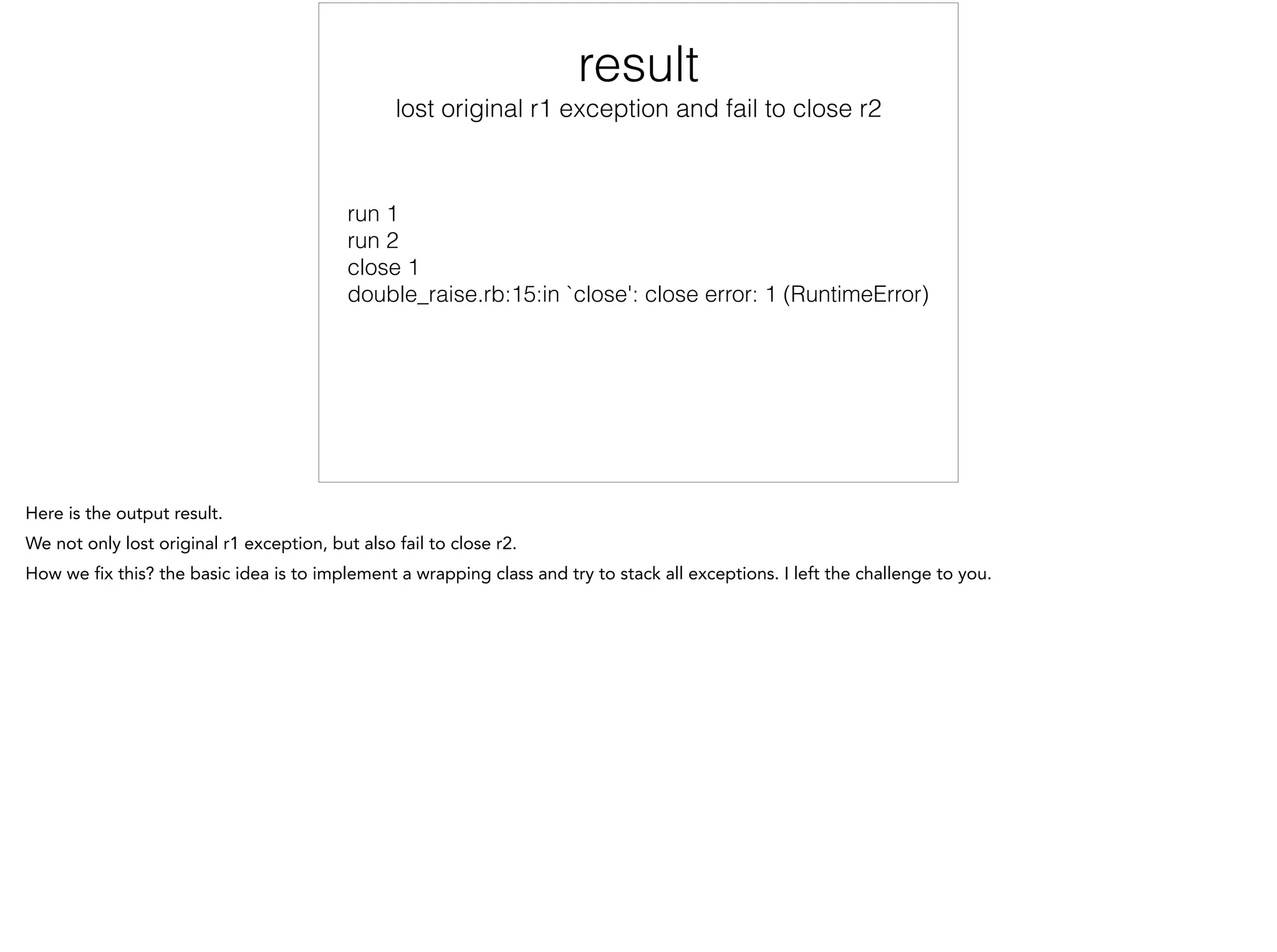 result

lost original r1 exception and fail to close r2

run 1
run 2
close 1
double_raise.rb:15:in `close': close error: 1 (RuntimeError)

Here is the output result.

We not only lost original r1 exception, but also fail to close r2.

How we fix this? the basic idea is to implement a wrapping class and try to stack all exceptions. I left the challenge to you.